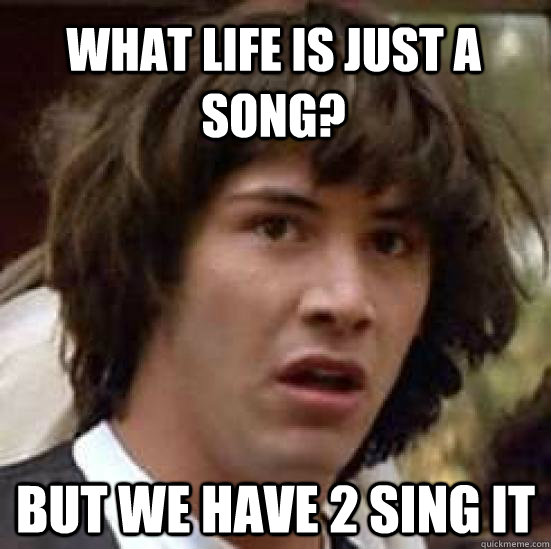 WHAT LIFE IS JUST A SONG?

BUT WE HAVE 2 SING IT

quickmeme.com